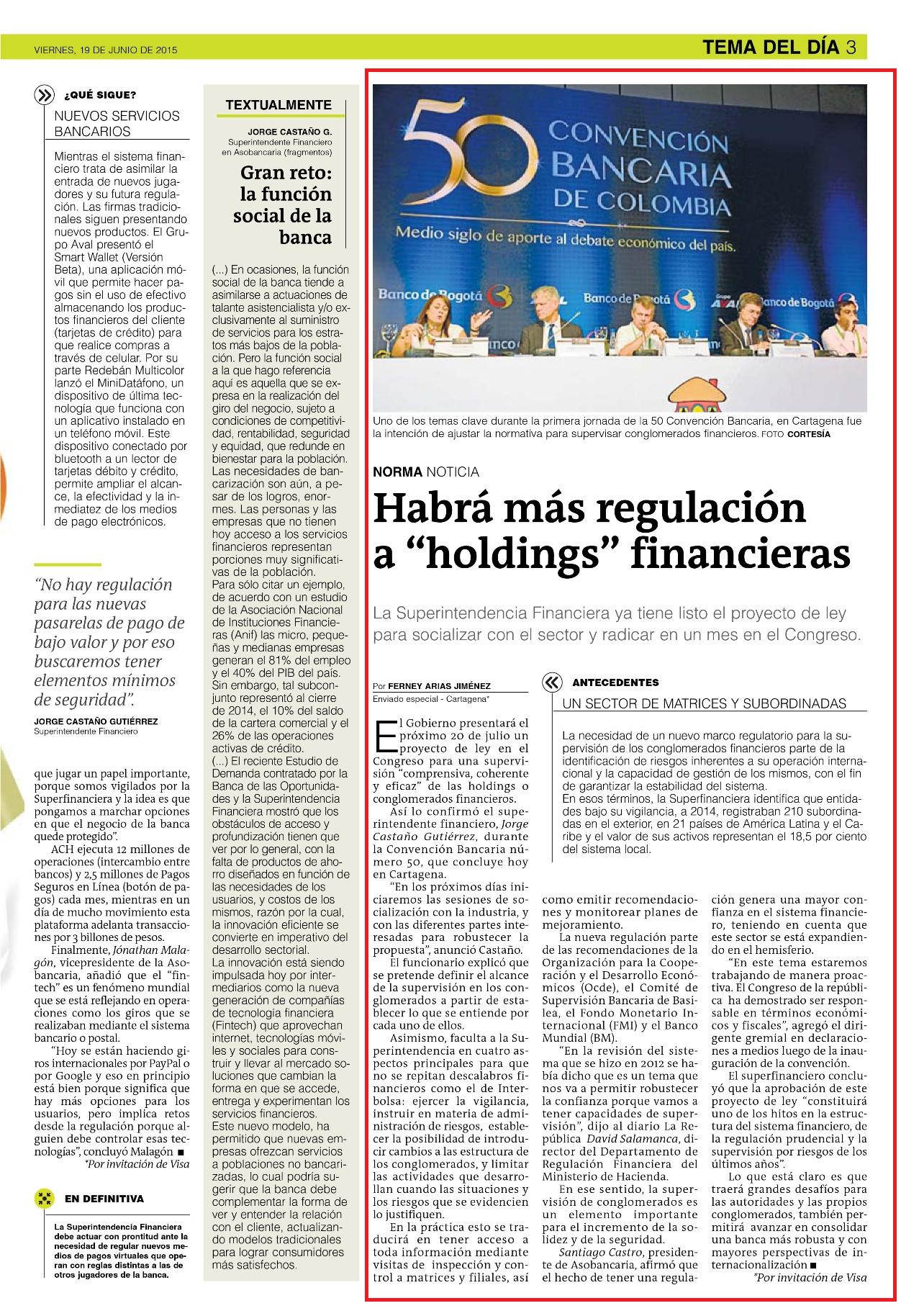 VIERNES, 19 DE JUNIO DE 2015

TEMA DEL DÍA 3

¿QUÉ SIGUE?

NUEVOS SERVICIOS BANCARIOS

Mientras el sistema financiero trata de asimilar la entrada de nuevos jugadores y su futura regulación. Las firmas tradicionales siguen presentando nuevos productos. El Grupo Aval presentó el Smart Wallet (Versión Beta), una aplicación móvil que permite hacer pagos sin el uso de efectivo almacenando los productos financieros del cliente (tarjetas de crédito) para que realice compras a través de celular. Por su parte Redebán Multicolor lanzó el MiniDatáfono, un dispositivo de última tecnología que funciona con un aplicativo instalado en un teléfono móvil. Este dispositivo conectado por bluetooth a un lector de tarjetas débito y crédito, permite ampliar el alcance, la efectividad y la inmediatez de los medios de pago electrónicos.

“No hay regulación para las nuevas pasarelas de pago de bajo valor y por eso buscaremos tener elementos mínimos de seguridad”.

JORGE CASTAÑO GUTIÉRREZ
Superintendente Financiero

que jugar un papel importante, porque somos vigilados por la Superfinanciera y la idea es que pongamos a marchar opciones en que el negocio de la banca quede protegido”.

ACH ejecuta 12 millones de operaciones (intercambio entre bancos) y 2,5 millones de Pagos Seguros en Línea (botón de pagos) cada mes, mientras en un día de mucho movimiento esta plataforma adelanta transacciones por 3 billones de pesos.

Finalmente, Jónathan Malagón, vicepresidente de la Asobancaria, añadió que el “fintech” es un fenómeno mundial que se está reflejando en operaciones como los giros que se realizaban mediante el sistema bancario o postal.

“Hoy se están haciendo giros internacionales por PayPal o por Google y eso en principio está bien porque significa que hay más opciones para los usuarios, pero implica retos desde la regulación porque alguien debe controlar esas tecnologías”, concluyó Malagón ■
*Por invitación de Visa

EN DEFINITIVA

La Superintendencia Financiera debe actuar con prontitud ante la necesidad de regular nuevos medios de pagos virtuales que operan con reglas distintas a las de otros jugadores de la banca.

TEXTUALMENTE

JORGE CASTAÑO G.
Superintendente Financiero en Asobancaria (fragmentos)

Gran reto: la función social de la banca

(...) En ocasiones, la función social de la banca tiende a asimilarse a actuaciones de talante asistencialista y/o exclusivamente al suministro de servicios para los estratos más bajos de la población. Pero la función social a la que hago referencia aquí es aquella que se expresa en la realización del giro del negocio, sujeto a condiciones de competitividad, rentabilidad, seguridad y equidad, que redunde en bienestar para la población. Las necesidades de bancarización son aún, a pesar de los logros, enormes. Las personas y las empresas que no tienen hoy acceso a los servicios financieros representan porciones muy significativas de la población.
Para sólo citar un ejemplo, de acuerdo con un estudio de la Asociación Nacional de Instituciones Financieras (Anif) las micro, pequeñas y medianas empresas generan el 81% del empleo y el 40% del PIB del país. Sin embargo, tal subconjunto representó al cierre de 2014, el 10% del saldo de la cartera comercial y el 26% de las operaciones activas de crédito.
(...) El reciente Estudio de Demanda contratado por la Banca de las Oportunidades y la Superintendencia Financiera mostró que los obstáculos de acceso y profundización tienen que ver por lo general, con la falta de productos de ahorro diseñados en función de las necesidades de los usuarios, y costos de los mismos, razón por la cual, la innovación eficiente se convierte en imperativo del desarrollo sectorial.
La innovación está siendo impulsada hoy por intermediarios como la nueva generación de compañías de tecnología financiera (Fintech) que aprovechan internet, tecnologías móviles y sociales para construir y llevar al mercado soluciones que cambian la forma en que se accede, entrega y experimentan los servicios financieros.
Este nuevo modelo, ha permitido que nuevas empresas ofrezcan servicios a poblaciones no bancarizadas, lo cual podría sugerir que la banca debe complementar la forma de ver y entender la relación con el cliente, actualizando modelos tradicionales para lograr consumidores más satisfechos.

50 CONVENCIÓN BANCARIA DE COLOMBIA
Medio siglo de aporte al debate económico del país.
Banco de Bogotá
Banco de Bogotá
Grupo AVAL Banco de Bogotá

Uno de los temas clave durante la primera jornada de la 50 Convención Bancaria, en Cartagena fue la intención de ajustar la normativa para supervisar conglomerados financieros. FOTO CORTESÍA

NORMA NOTICIA

Habrá más regulación a “holdings” financieras

La Superintendencia Financiera ya tiene listo el proyecto de ley para socializar con el sector y radicar en un mes en el Congreso.

Por FERNEY ARIAS JIMÉNEZ
Enviado especial - Cartagena*

El Gobierno presentará el próximo 20 de julio un proyecto de ley en el Congreso para una supervisión “comprensiva, coherente y eficaz” de las holdings o conglomerados financieros.

Así lo confirmó el superintendente financiero, Jorge Castaño Gutiérrez, durante la Convención Bancaria número 50, que concluye hoy en Cartagena.

“En los próximos días iniciaremos las sesiones de socialización con la industria, y con las diferentes partes interesadas para robustecer la propuesta”, anunció Castaño.

El funcionario explicó que se pretende definir el alcance de la supervisión en los conglomerados a partir de establecer lo que se entiende por cada uno de ellos.

Asimismo, faculta a la Superintendencia en cuatro aspectos principales para que no se repitan descalabros financieros como el de Interbolsa: ejercer la vigilancia, instruir en materia de administración de riesgos, establecer la posibilidad de introducir cambios a las estructura de los conglomerados, y limitar las actividades que desarrollan cuando las situaciones y los riesgos que se evidencien lo justifiquen.

En la práctica esto se traducirá en tener acceso a toda información mediante visitas de inspección y control a matrices y filiales, así como emitir recomendaciones y monitorear planes de mejoramiento.

La nueva regulación parte de las recomendaciones de la Organización para la Cooperación y el Desarrollo Económicos (Ocde), el Comité de Supervisión Bancaria de Basilea, el Fondo Monetario Internacional (FMI) y el Banco Mundial (BM).

“En la revisión del sistema que se hizo en 2012 se había dicho que es un tema que nos va a permitir robustecer la confianza porque vamos a tener capacidades de supervisión”, dijo al diario La República David Salamanca, director del Departamento de Regulación Financiera del Ministerio de Hacienda.

En ese sentido, la supervisión de conglomerados es un elemento importante para el incremento de la solidez y de la seguridad.

Santiago Castro, presidente de Asobancaria, afirmó que el hecho de tener una regulación genera una mayor confianza en el sistema financiero, teniendo en cuenta que este sector se está expandiendo en el hemisferio.

“En este tema estaremos trabajando de manera proactiva. El Congreso de la república ha demostrado ser responsable en términos económicos y fiscales”, agregó el dirigente gremial en declaraciones a medios luego de la inauguración de la convención.

El superfinanciero concluyó que la aprobación de este proyecto de ley “constituirá uno de los hitos en la estructura del sistema financiero, de la regulación prudencial y la supervisión por riesgos de los últimos años”.

Lo que está claro es que traerá grandes desafíos para las autoridades y las propios conglomerados, también permitirá avanzar en consolidar una banca más robusta y con mayores perspectivas de internacionalización ■
*Por invitación de Visa

ANTECEDENTES

UN SECTOR DE MATRICES Y SUBORDINADAS

La necesidad de un nuevo marco regulatorio para la supervisión de los conglomerados financieros parte de la identificación de riesgos inherentes a su operación internacional y la capacidad de gestión de los mismos, con el fin de garantizar la estabilidad del sistema.
En esos términos, la Superfinanciera identifica que entidades bajo su vigilancia, a 2014, registraban 210 subordinadas en el exterior, en 21 países de América Latina y el Caribe y el valor de sus activos representan el 18,5 por ciento del sistema local.